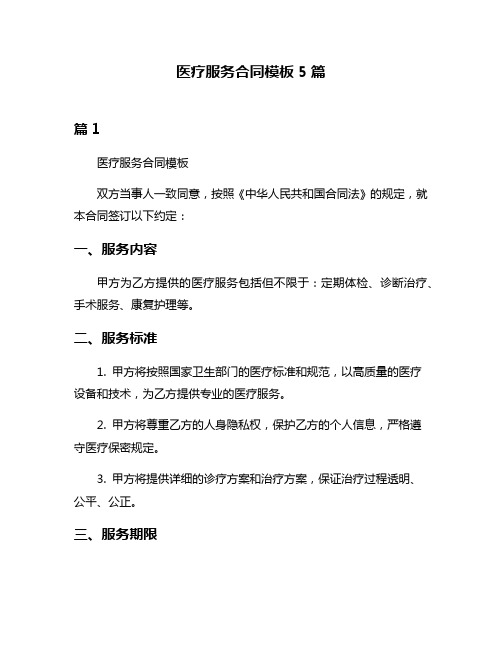 医疗服务合同模板 5 篇

篇 1

医疗服务合同模板

双方当事人一致同意，按照《中华人民共和国合同法》的规定，就本合同签订以下约定：

一、服务内容

甲方为乙方提供的医疗服务包括但不限于：定期体检、诊断治疗、手术服务、康复护理等。

二、服务标准

1. 甲方将按照国家卫生部门的医疗标准和规范，以高质量的医疗设备和技术，为乙方提供专业的医疗服务。

2. 甲方将尊重乙方的人身隐私权，保护乙方的个人信息，严格遵守医疗保密规定。

3. 甲方将提供详细的诊疗方案和治疗方案，保证治疗过程透明、公平、公正。

三、服务期限